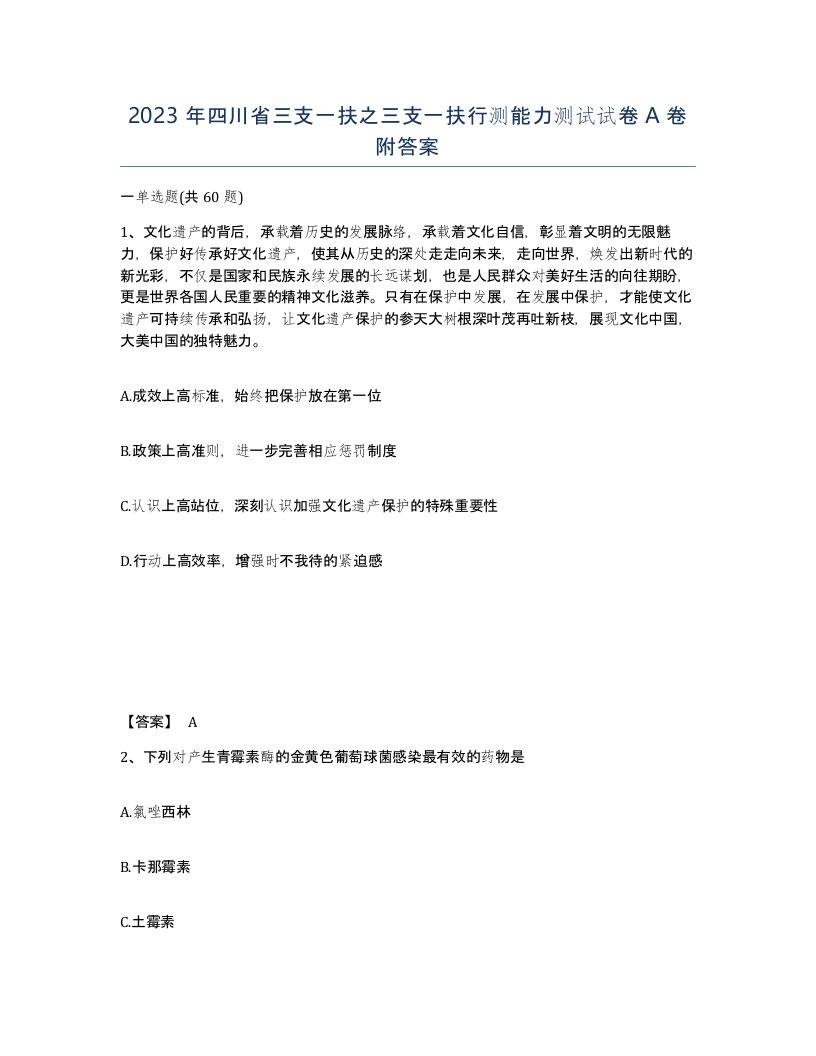 2023 年四川省三支一扶之三支一扶行测能力测试试卷 A 卷附答案

一单选题(共 60 题)

1、文化遗产的背后，承载着历史的发展脉络，承载着文化自信，彰显着文明的无限魅力，保护好传承好文化遗产，使其从历史的深处走走向未来，走向世界，焕发出新时代的新光彩，不仅是国家和民族永续发展的长远谋划，也是人民群众对美好生活的向往期盼，更是世界各国人民重要的精神文化滋养。只有在保护中发展，在发展中保护，才能使文化遗产可持续传承和弘扬，让文化遗产保护的参天大树根深叶茂再吐新枝，展现文化中国，大美中国的独特魅力。

A.成效上高标准，始终把保护放在第一位

B.政策上高准则，进一步完善相应惩罚制度

C.认识上高站位，深刻认识加强文化遗产保护的特殊重要性

D.行动上高效率，增强时不我待的紧迫感

【答案】 A

2、下列对产生青霉素酶的金黄色葡萄球菌感染最有效的药物是

A.氯唑西林

B.卡那霉素

C.土霉素